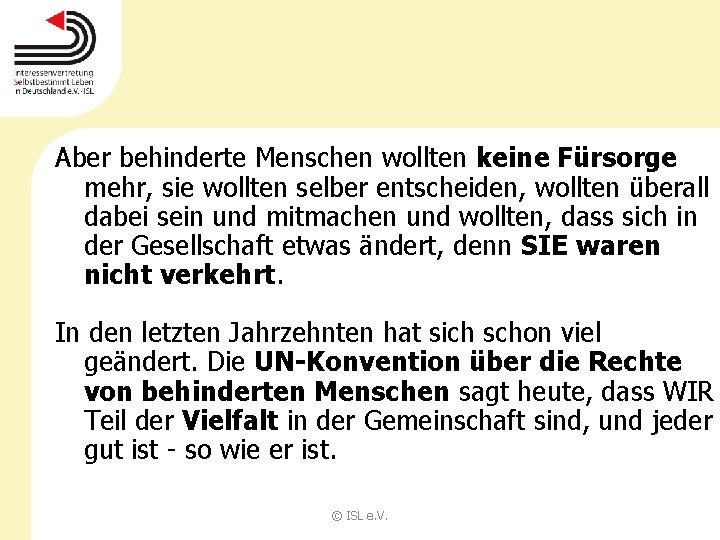 Interessenvertretung
Selbstbestimmt Leben
in Deutschland e.V.-ISL

Aber behinderte Menschen wollten keine Fürsorge mehr, sie wollten selber entscheiden, wollten überall dabei sein und mitmachen und wollten, dass sich in der Gesellschaft etwas ändert, denn SIE waren nicht verkehrt.

In den letzten Jahrzehnten hat sich schon viel geändert. Die UN-Konvention über die Rechte von behinderten Menschen sagt heute, dass WIR Teil der Vielfalt in der Gemeinschaft sind, und jeder gut ist - so wie er ist.

© ISL e.V.